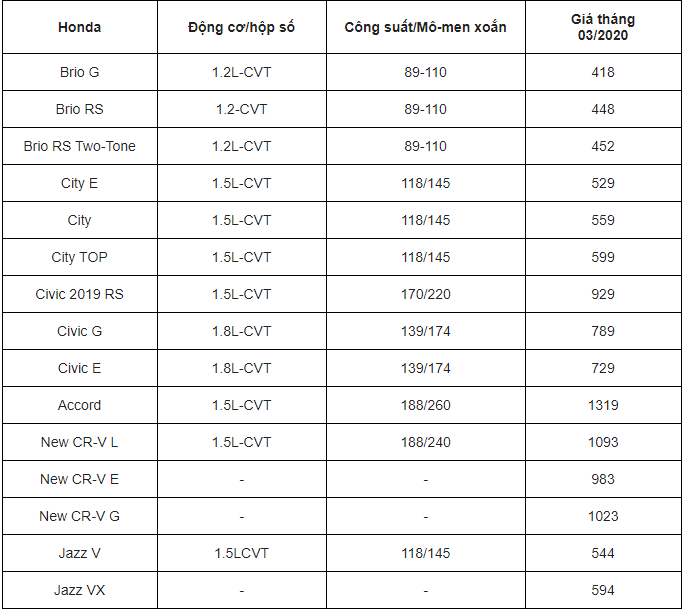 | Honda | Động cơ/hộp số | Công suất/Mô-men xoắn | Giá tháng 03/2020 |
|---|---|---|---|
| Brio G | 1.2L-CVT | 89-110 | 418 |
| Brio RS | 1.2-CVT | 89-110 | 448 |
| Brio RS Two-Tone | 1.2L-CVT | 89-110 | 452 |
| City E | 1.5L-CVT | 118/145 | 529 |
| City | 1.5L-CVT | 118/145 | 559 |
| City TOP | 1.5L-CVT | 118/145 | 599 |
| Civic 2019 RS | 1.5L-CVT | 170/220 | 929 |
| Civic G | 1.8L-CVT | 139/174 | 789 |
| Civic E | 1.8L-CVT | 139/174 | 729 |
| Accord | 1.5L-CVT | 188/260 | 1319 |
| New CR-V L | 1.5L-CVT | 188/240 | 1093 |
| New CR-V E | - | - | 983 |
| New CR-V G | - | - | 1023 |
| Jazz V | 1.5LCVT | 118/145 | 544 |
| Jazz VX | - | - | 594 |